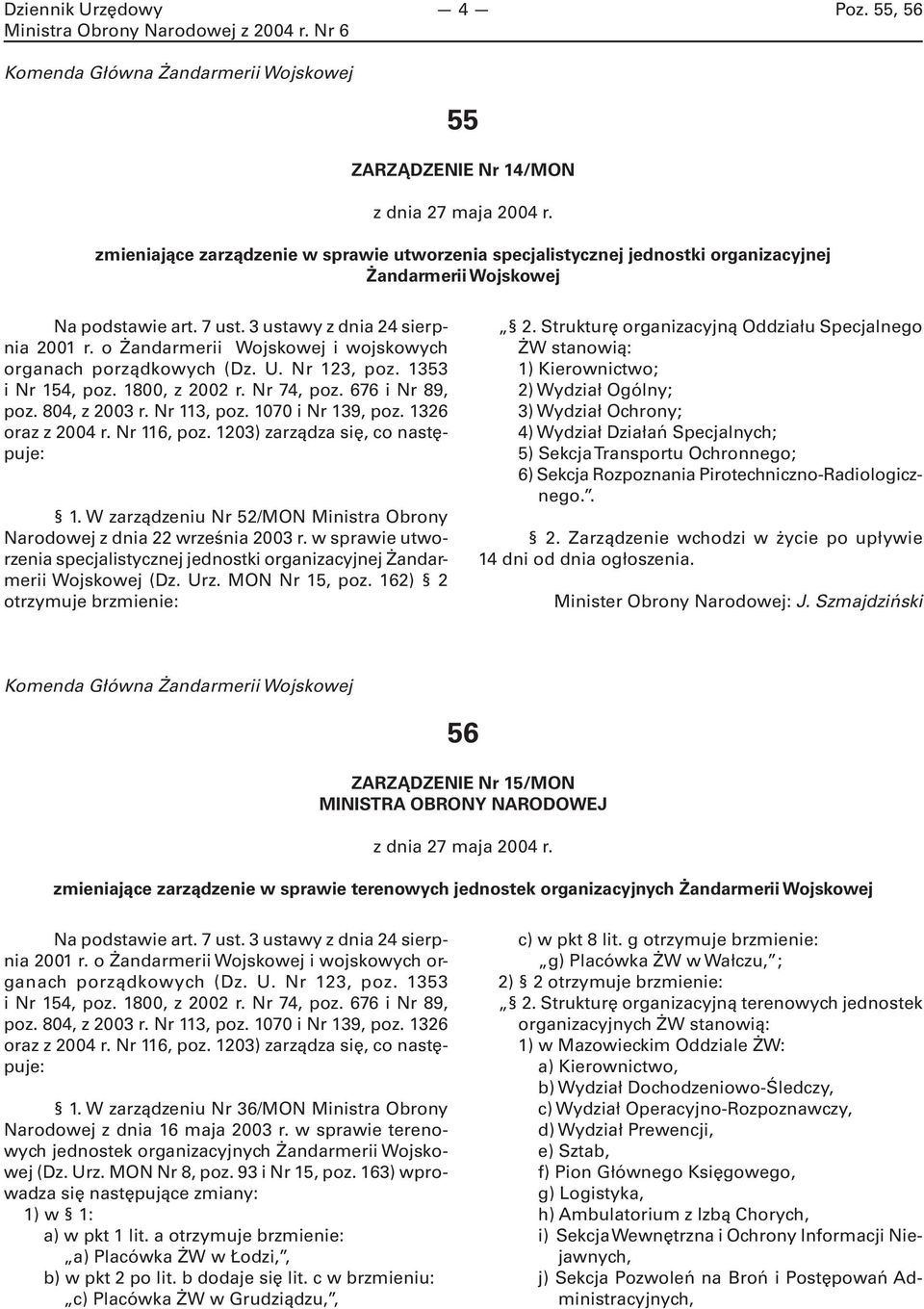 Dziennik Urzędowy
Ministra Obrony Narodowej z 2004 r. Nr 6

— 4 —

Poz. 55, 56

Komenda Główna Żandarmerii Wojskowej

55

ZARZĄDZENIE Nr 14/MON

z dnia 27 maja 2004 r.

zmieniające zarządzenie w sprawie utworzenia specjalistycznej jednostki organizacyjnej Żandarmerii Wojskowej

Na podstawie art. 7 ust. 3 ustawy z dnia 24 sierpnia 2001 r. o Żandarmerii Wojskowej i wojskowych organach porządkowych (Dz. U. Nr 123, poz. 1353 i Nr 154, poz. 1800, z 2002 r. Nr 74, poz. 676 i Nr 89, poz. 804, z 2003 r. Nr 113, poz. 1070 i Nr 139, poz. 1326 oraz z 2004 r. Nr 116, poz. 1203) zarządza się, co następuje:

§ 1. W zarządzeniu Nr 52/MON Ministra Obrony Narodowej z dnia 22 września 2003 r. w sprawie utworzenia specjalistycznej jednostki organizacyjnej Żandarmerii Wojskowej (Dz. Urz. MON Nr 15, poz. 162) § 2 otrzymuje brzmienie:

„§ 2. Strukturę organizacyjną Oddziału Specjalnego ŻW stanowią:
1) Kierownictwo;
2) Wydział Ogólny;
3) Wydział Ochrony;
4) Wydział Działań Specjalnych;
5) Sekcja Transportu Ochronnego;
6) Sekcja Rozpoznania Pirotechniczno-Radiologicznego.”.

§ 2. Zarządzenie wchodzi w życie po upływie 14 dni od dnia ogłoszenia.

Minister Obrony Narodowej: J. Szmajdziński

Komenda Główna Żandarmerii Wojskowej

56

ZARZĄDZENIE Nr 15/MON
MINISTRA OBRONY NARODOWEJ

z dnia 27 maja 2004 r.

zmieniające zarządzenie w sprawie terenowych jednostek organizacyjnych Żandarmerii Wojskowej

Na podstawie art. 7 ust. 3 ustawy z dnia 24 sierpnia 2001 r. o Żandarmerii Wojskowej i wojskowych organach porządkowych (Dz. U. Nr 123, poz. 1353 i Nr 154, poz. 1800, z 2002 r. Nr 74, poz. 676 i Nr 89, poz. 804, z 2003 r. Nr 113, poz. 1070 i Nr 139, poz. 1326 oraz z 2004 r. Nr 116, poz. 1203) zarządza się, co następuje:

§ 1. W zarządzeniu Nr 36/MON Ministra Obrony Narodowej z dnia 16 maja 2003 r. w sprawie terenowych jednostek organizacyjnych Żandarmerii Wojskowej (Dz. Urz. MON Nr 8, poz. 93 i Nr 15, poz. 163) wprowadza się następujące zmiany:
1) w § 1:
a) w pkt 1 lit. a otrzymuje brzmienie:
„a) Placówka ŻW w Łodzi,”,
b) w pkt 2 po lit. b dodaje się lit. c w brzmieniu:
„c) Placówka ŻW w Grudziądzu,”,
c) w pkt 8 lit. g otrzymuje brzmienie:
„g) Placówka ŻW w Wałczu,”;
2) § 2 otrzymuje brzmienie:
„§ 2. Strukturę organizacyjną terenowych jednostek organizacyjnych ŻW stanowią:
1) w Mazowieckim Oddziale ŻW:
a) Kierownictwo,
b) Wydział Dochodzeniowo-Śledczy,
c) Wydział Operacyjno-Rozpoznawczy,
d) Wydział Prewencji,
e) Sztab,
f) Pion Głównego Księgowego,
g) Logistyka,
h) Ambulatorium z Izbą Chorych,
i) Sekcja Wewnętrzna i Ochrony Informacji Niejawnych,
j) Sekcja Pozwoleń na Broń i Postępowań Administracyjnych,